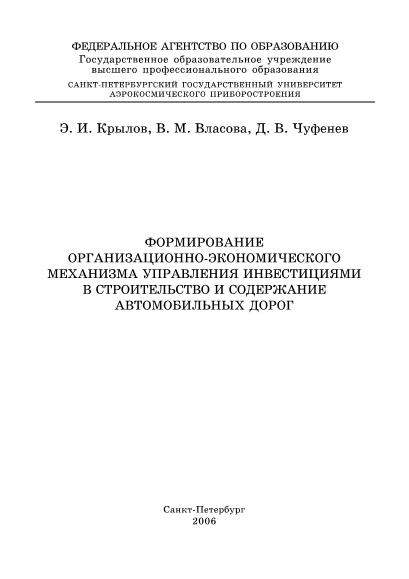 ФЕДЕРАЛЬНОЕ АГЕНТСТВО ПО ОБРАЗОВАНИЮ
Государственное образовательное учреждение
высшего профессионального образования
САНКТ-ПЕТЕРБУРГСКИЙ ГОСУДАРСТВЕННЫЙ УНИВЕРСИТЕТ
АЭРОКОСМИЧЕСКОГО ПРИБОРОСТРОЕНИЯ

Э. И. Крылов, В. М. Власова, Д. В. Чуфенев

ФОРМИРОВАНИЕ
ОРГАНИЗАЦИОННО-ЭКОНОМИЧЕСКОГО
МЕХАНИЗМА УПРАВЛЕНИЯ ИНВЕСТИЦИЯМИ
В СТРОИТЕЛЬСТВО И СОДЕРЖАНИЕ
АВТОМОБИЛЬНЫХ ДОРОГ

Санкт-Петербург
2006